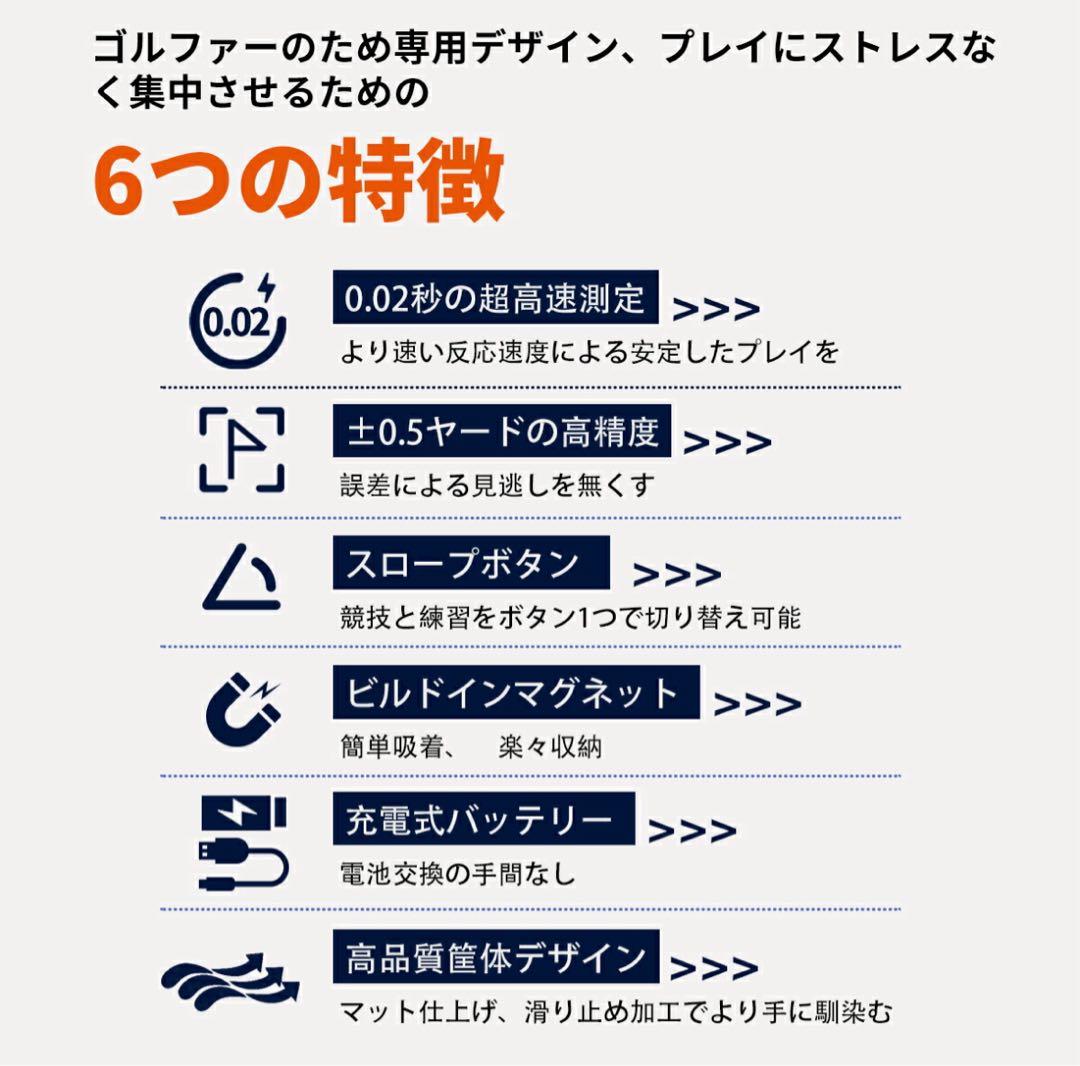 ゴルファーのため専用デザイン、プレイにストレスなく集中させるための

6つの特徴

0.02

0.02秒の超高速測定 >>>
より速い反応速度による安定したプレイを

±0.5ヤードの高精度 >>>
誤差による見逃しを無くす

スロープボタン >>>
競技と練習をボタン1つで切り替え可能

ビルドインマグネット >>>
簡単吸着、　楽々収納

充電式バッテリー >>>
電池交換の手間なし

高品質筐体デザイン >>>
マット仕上げ、滑り止め加工でより手に馴染む